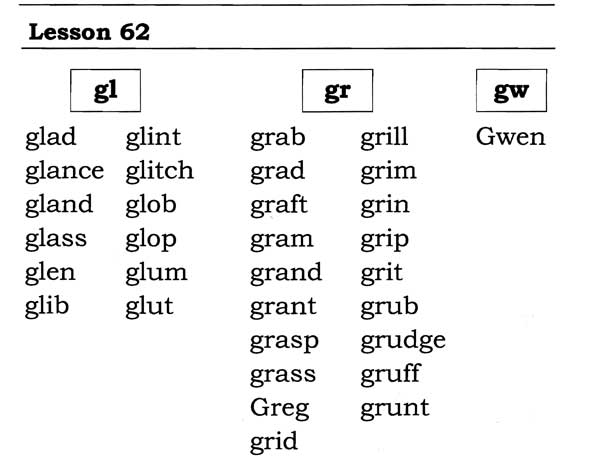 Lesson 62

gl

glad
glance
gland
glass
glen
glib

glint
glitch
glob
glop
glum
glut

gr

grab
grad
graft
gram
grand
grant
grasp
grass
Greg
grid

grill
grim
grin
grip
grit
grub
grudge
gruff
grunt

gw

Gwen